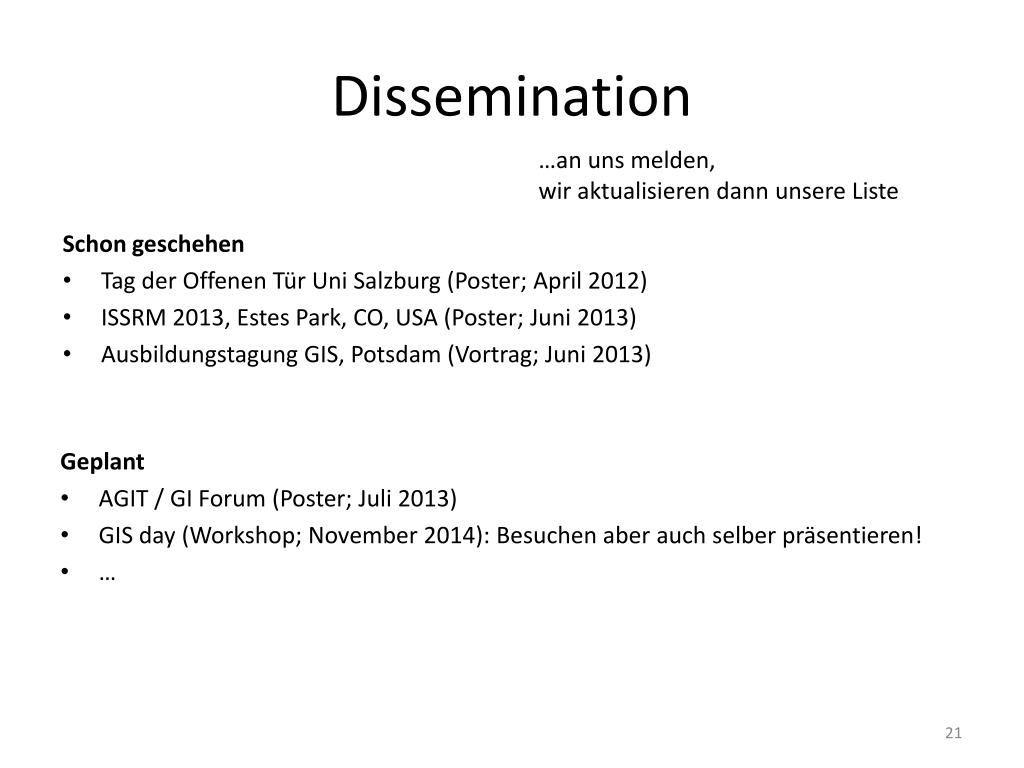 Dissemination

…an uns melden,
wir aktualisieren dann unsere Liste

Schon geschehen
• Tag der Offenen Tür Uni Salzburg (Poster; April 2012)
• ISSRM 2013, Estes Park, CO, USA (Poster; Juni 2013)
• Ausbildungstagung GIS, Potsdam (Vortrag; Juni 2013)

Geplant
• AGIT / GI Forum (Poster; Juli 2013)
• GIS day (Workshop; November 2014): Besuchen aber auch selber präsentieren!
• …

21